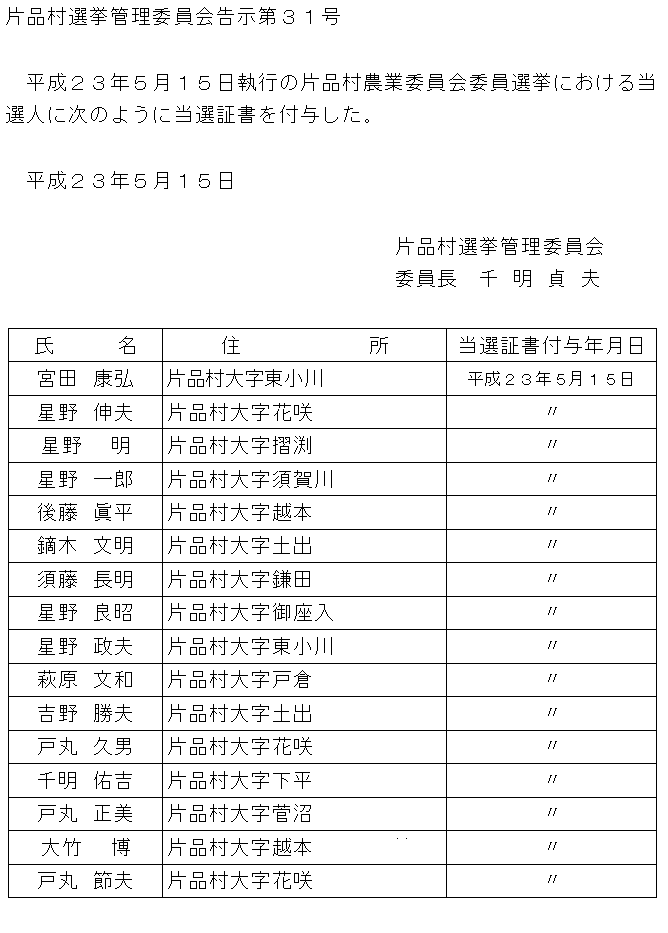 片品村選挙管理委員会告示第３１号

平成２３年5月１５日執行の片品村農業委員会委員選挙における当選人に次のように当選証書を付与した。

平成２３年5月１５日

片品村選挙管理委員会
委員長　千　明　貞　夫

| 氏　　名 | 住　　　所 | 当選証書付与年月日 |
|---|---|---|
| 宮田　康弘 | 片品村大字東小川 | 平成２３年5月１５日 |
| 星野　伸夫 | 片品村大字花咲 | 〃 |
| 星野　明 | 片品村大字摺渕 | 〃 |
| 星野　一郎 | 片品村大字須賀川 | 〃 |
| 後藤　眞平 | 片品村大字越本 | 〃 |
| 鏑木　文明 | 片品村大字土出 | 〃 |
| 須藤　長明 | 片品村大字鎌田 | 〃 |
| 星野　良昭 | 片品村大字御座入 | 〃 |
| 星野　政夫 | 片品村大字東小川 | 〃 |
| 萩原　文和 | 片品村大字戸倉 | 〃 |
| 吉野　勝夫 | 片品村大字土出 | 〃 |
| 戸丸　久男 | 片品村大字花咲 | 〃 |
| 千明　佑吉 | 片品村大字下平 | 〃 |
| 戸丸　正美 | 片品村大字菅沼 | 〃 |
| 大竹　博 | 片品村大字越本 | 〃 |
| 戸丸　節夫 | 片品村大字花咲 | 〃 |